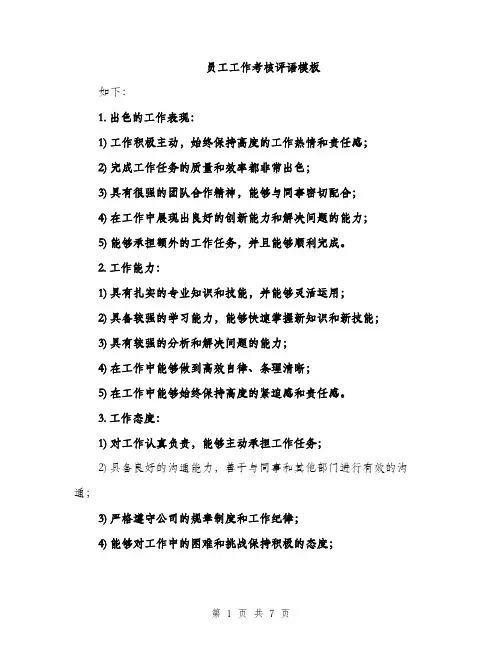 员工工作考核评语模板

如下：

1. 出色的工作表现：

1) 工作积极主动，始终保持高度的工作热情和责任感；

2) 完成工作任务的质量和效率都非常出色；

3) 具有很强的团队合作精神，能够与同事密切配合；

4) 在工作中展现出良好的创新能力和解决问题的能力；

5) 能够承担额外的工作任务，并且能够顺利完成。

2. 工作能力：

1) 具有扎实的专业知识和技能，并能够灵活运用；

2) 具备较强的学习能力，能够快速掌握新知识和新技能；

3) 具有较强的分析和解决问题的能力；

4) 在工作中能够做到高效自律、条理清晰；

5) 在工作中能够始终保持高度的紧迫感和责任感。

3. 工作态度：

1) 对工作认真负责，能够主动承担工作任务；

2) 具备良好的沟通能力，善于与同事和其他部门进行有效的沟通；

3) 严格遵守公司的规章制度和工作纪律；

4) 能够对工作中的困难和挑战保持积极的态度；

第 1 页 共 7 页